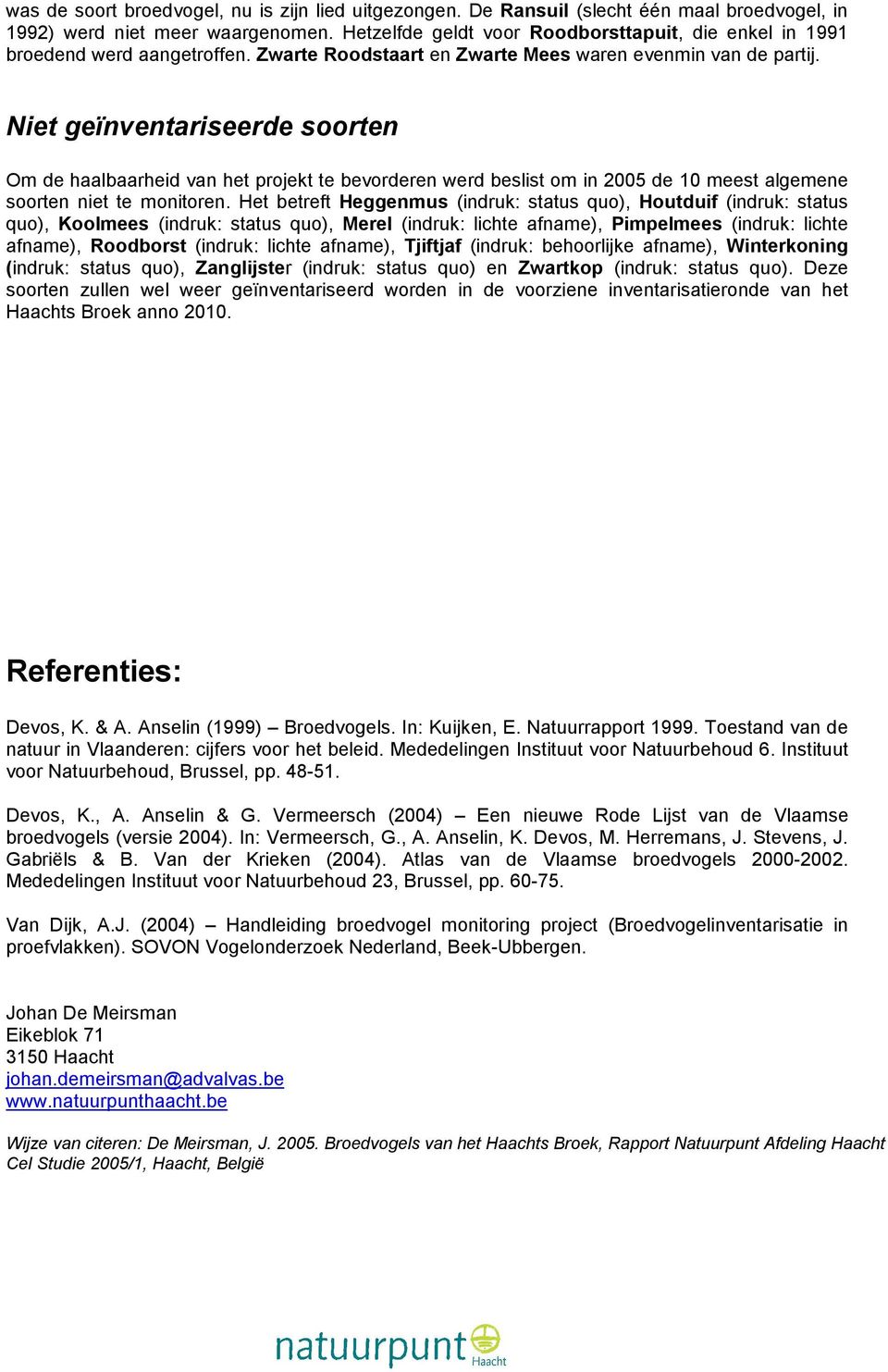 was de soort broedvogel, nu is zijn lied uitgezongen. De Ransuil (slecht één maal broedvogel, in 1992) werd niet meer waargenomen. Hetzelfde geldt voor Roodborsttapuit, die enkel in 1991 broedend werd aangetroffen. Zwarte Roodstaart en Zwarte Mees waren evenmin van de partij.

Niet geïnventariseerde soorten

Om de haalbaarheid van het projekt te bevorderen werd beslist om in 2005 de 10 meest algemene soorten niet te monitoren. Het betreft Heggenmus (indruk: status quo), Houtduif (indruk: status quo), Koolmees (indruk: status quo), Merel (indruk: lichte afname), Pimpelmees (indruk: lichte afname), Roodborst (indruk: lichte afname), Tjiftjaf (indruk: behoorlijke afname), Winterkoning (indruk: status quo), Zanglijster (indruk: status quo) en Zwartkop (indruk: status quo). Deze soorten zullen wel weer geïnventariseerd worden in de voorziene inventarisatieronde van het Haachts Broek anno 2010.

Referenties:

Devos, K. & A. Anselin (1999) – Broedvogels. In: Kuijken, E. Natuurrapport 1999. Toestand van de natuur in Vlaanderen: cijfers voor het beleid. Mededelingen Instituut voor Natuurbehoud 6. Instituut voor Natuurbehoud, Brussel, pp. 48-51.

Devos, K., A. Anselin & G. Vermeersch (2004) – Een nieuwe Rode Lijst van de Vlaamse broedvogels (versie 2004). In: Vermeersch, G., A. Anselin, K. Devos, M. Herremans, J. Stevens, J. Gabriëls & B. Van der Krieken (2004). Atlas van de Vlaamse broedvogels 2000-2002. Mededelingen Instituut voor Natuurbehoud 23, Brussel, pp. 60-75.

Van Dijk, A.J. (2004) – Handleiding broedvogel monitoring project (Broedvogelinventarisatie in proefvlakken). SOVON Vogelonderzoek Nederland, Beek-Ubbergen.

Johan De Meirsman
Eikeblok 71
3150 Haacht
johan.demeirsman@advalvas.be
www.natuurpunthaacht.be

Wijze van citeren: De Meirsman, J. 2005. Broedvogels van het Haachts Broek, Rapport Natuurpunt Afdeling Haacht Cel Studie 2005/1, Haacht, België

natuurpunt Haacht